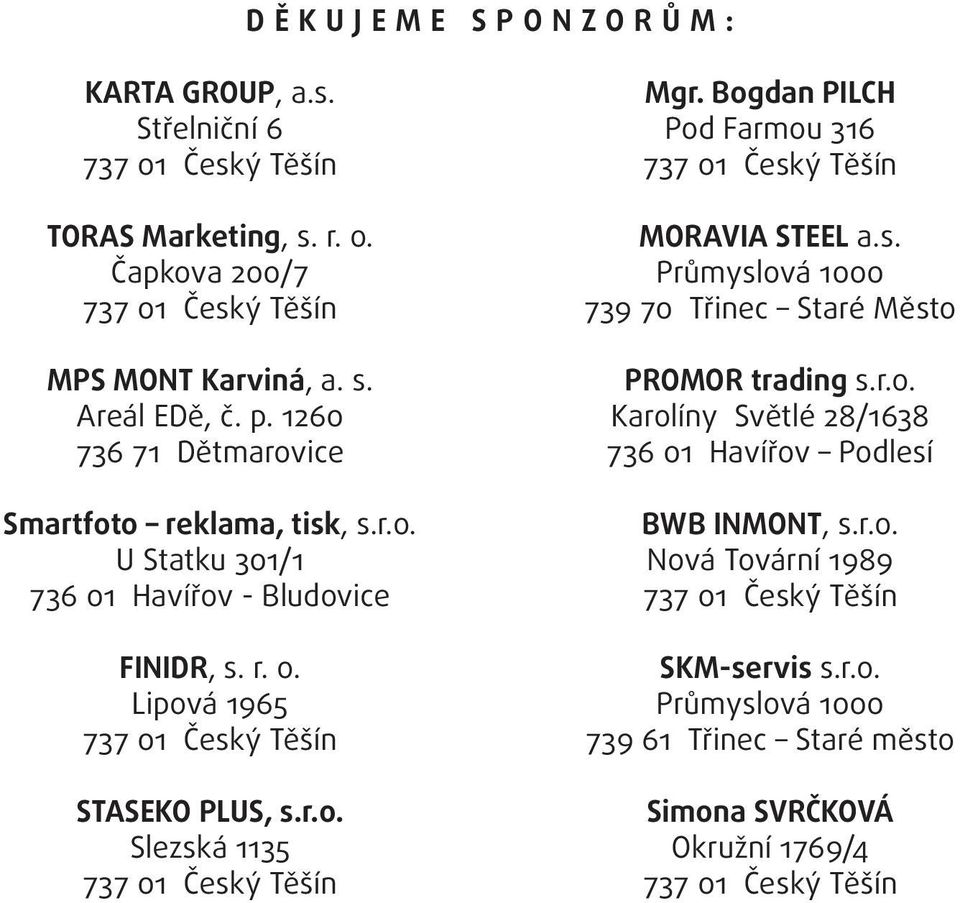 DĚKUJEME SPONZORŮM:

KARTA GROUP, a.s.
Střelniční 6
737 01 Český Těšín

TORAS Marketing, s. r. o.
Čapkova 200/7
737 01 Český Těšín

MPS MONT Karviná, a. s.
Areál EDě, č. p. 1260
736 71 Dětmarovice

Smartfoto – reklama, tisk, s.r.o.
U Statku 301/1
736 01 Havířov - Bludovice

FINIDR, s. r. o.
Lipová 1965
737 01 Český Těšín

STASEKO PLUS, s.r.o.
Slezská 1135
737 01 Český Těšín

Mgr. Bogdan PILCH
Pod Farmou 316
737 01 Český Těšín

MORAVIA STEEL a.s.
Průmyslová 1000
739 70 Třinec – Staré Město

PROMOR trading s.r.o.
Karolíny Světlé 28/1638
736 01 Havířov – Podlesí

BWB INMONT, s.r.o.
Nová Tovární 1989
737 01 Český Těšín

SKM-servis s.r.o.
Průmyslová 1000
739 61 Třinec – Staré město

Simona SVRČKOVÁ
Okružní 1769/4
737 01 Český Těšín